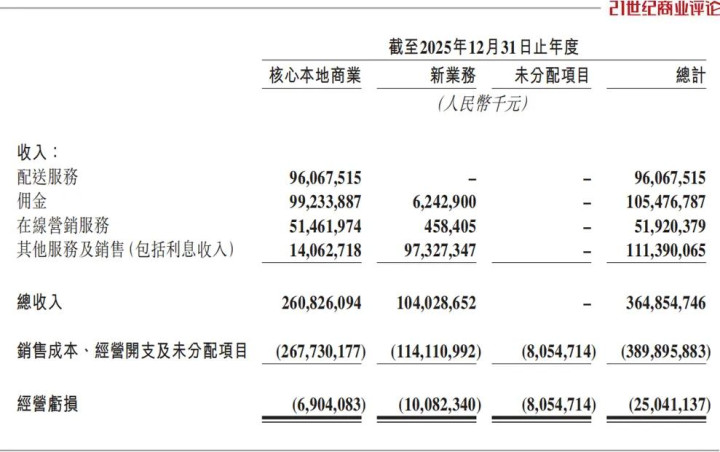 21世纪商业评论

截至2025年12月31日止年度

| | 核心本地商業 | 新業務 | 未分配項目 | 總計 |
|---|---|---|---|---|
| | | (人民幣千元) | | |
| 收入： | | | | |
| 配送服務 | 96,067,515 | – | – | 96,067,515 |
| 佣金 | 99,233,887 | 6,242,900 | – | 105,476,787 |
| 在線營銷服務 | 51,461,974 | 458,405 | – | 51,920,379 |
| 其他服務及銷售(包括利息收入) | 14,062,718 | 97,327,347 | – | 111,390,065 |
| 總收入 | 260,826,094 | 104,028,652 | – | 364,854,746 |
| 銷售成本、經營開支及未分配項目 | (267,730,177) | (114,110,992) | (8,054,714) | (389,895,883) |
| 經營虧損 | (6,904,083) | (10,082,340) | (8,054,714) | (25,041,137) |